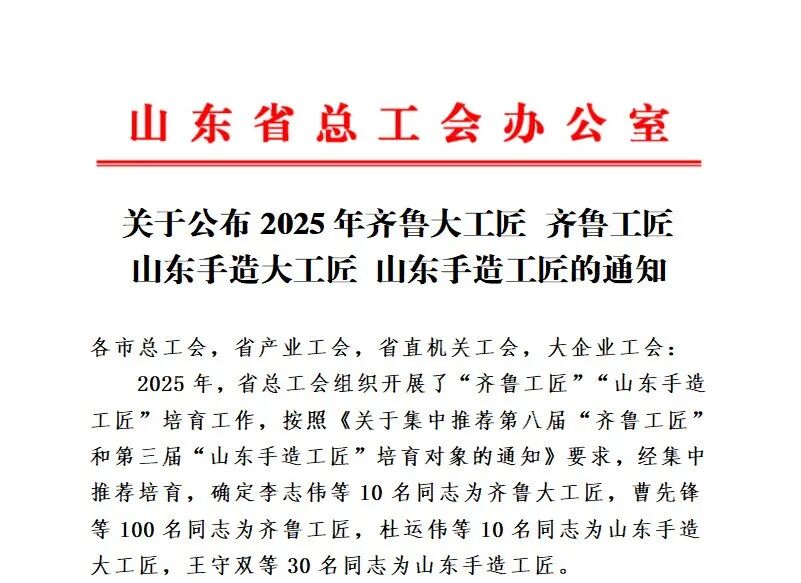 山东省总工会办公室

关于公布2025年齐鲁大工匠 齐鲁工匠
山东手造大工匠 山东手造工匠的通知

各市总工会，省产业工会，省直机关工会，大企业工会：

2025年，省总工会组织开展了“齐鲁工匠”“山东手造工匠”培育工作，按照《关于集中推荐第八届“齐鲁工匠”和第三届“山东手造工匠”培育对象的通知》要求，经集中推荐培育，确定李志伟等10名同志为齐鲁大工匠，曹先锋等100名同志为齐鲁工匠，杜运伟等10名同志为山东手造大工匠，王守双等30名同志为山东手造工匠。